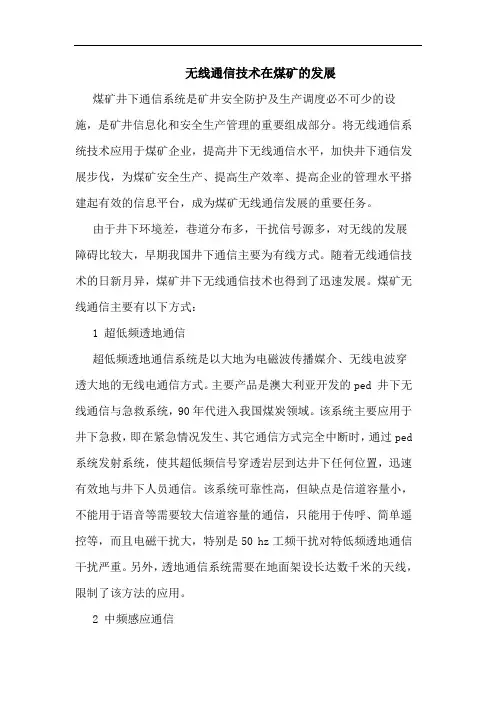 无线通信技术在煤矿的发展

煤矿井下通信系统是矿井安全防护及生产调度必不可少的设施，是矿井信息化和安全生产管理的重要组成部分。将无线通信系统技术应用于煤矿企业，提高井下无线通信水平，加快井下通信发展步伐，为煤矿安全生产、提高生产效率、提高企业的管理水平搭建起有效的信息平台，成为煤矿无线通信发展的重要任务。

由于井下环境差，巷道分布多，干扰信号源多，对无线的发展障碍比较大，早期我国井下通信主要为有线方式。随着无线通信技术的日新月异，煤矿井下无线通信技术也得到了迅速发展。煤矿无线通信主要有以下方式：

1 超低频透地通信

超低频透地通信系统是以大地为电磁波传播媒介、无线电波穿透大地的无线电通信方式。主要产品是澳大利亚开发的 ped 井下无线通信与急救系统，90 年代进入我国煤炭领域。该系统主要应用于井下急救，即在紧急情况发生、其它通信方式完全中断时，通过 ped 系统发射系统，使其超低频信号穿透岩层到达井下任何位置，迅速有效地与井下人员通信。该系统可靠性高，但缺点是信道容量小，不能用于语音等需要较大信道容量的通信，只能用于传呼、简单遥控等，而且电磁干扰大，特别是 50 hz 工频干扰对特低频透地通信干扰严重。另外，透地通信系统需要在地面架设长达数千米的天线，限制了该方法的应用。

2 中频感应通信